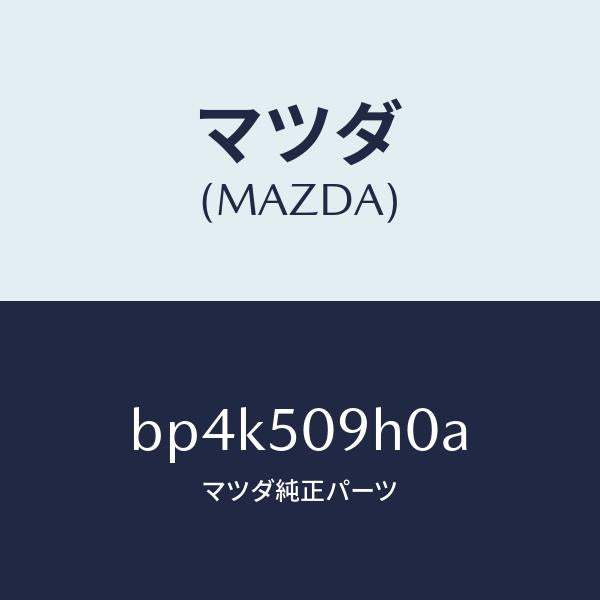 マツダ
(MAZDA)

bp4k509h0a

マツダ純正パーツ